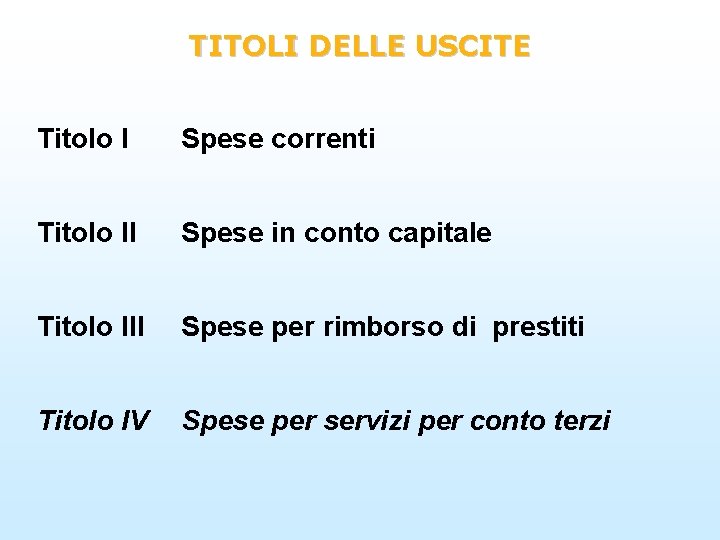 TITOLI DELLE USCITE

Titolo I Spese correnti

Titolo II Spese in conto capitale

Titolo III Spese per rimborso di prestiti

Titolo IV Spese per servizi per conto terzi